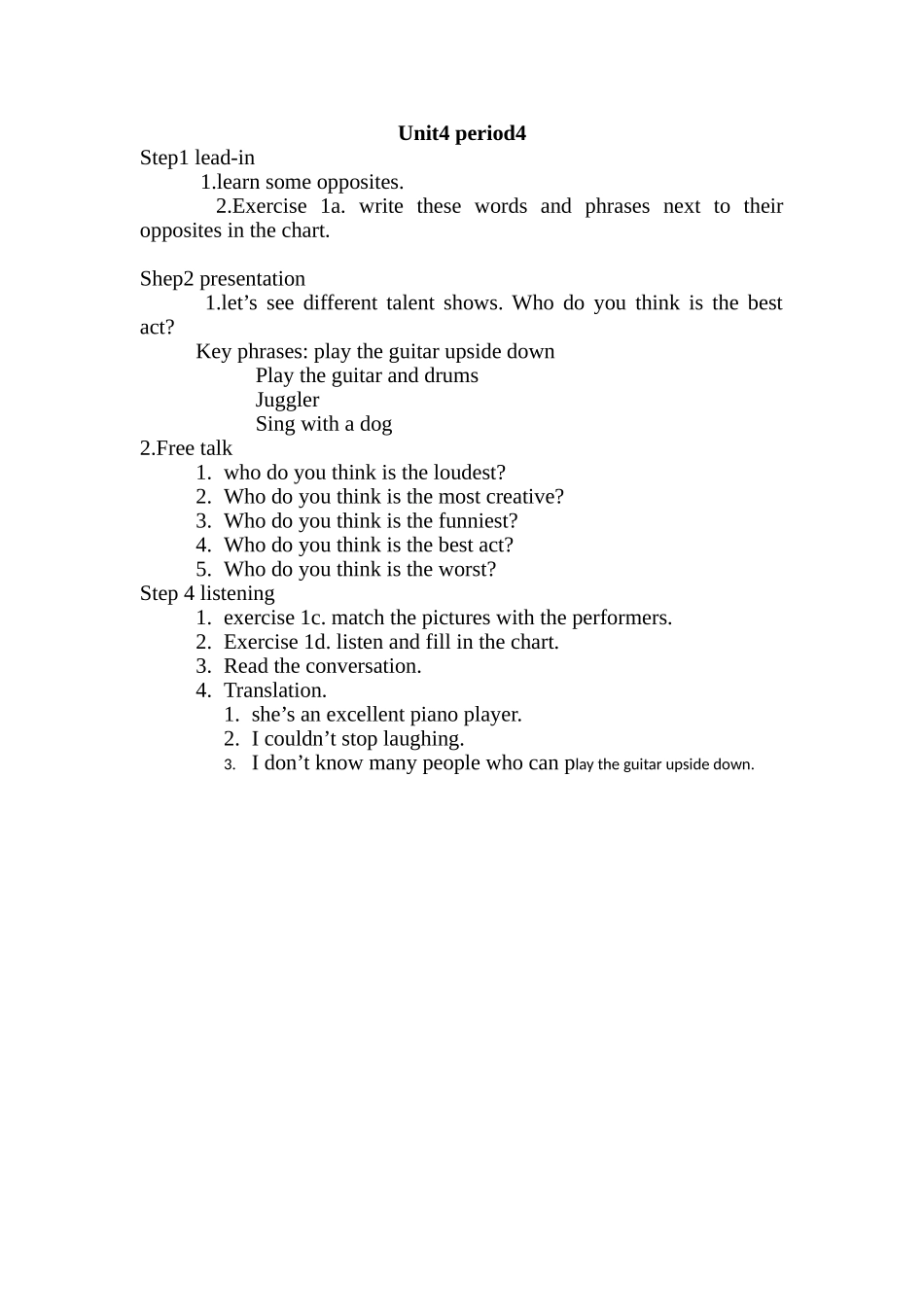 Unit4 period4

Step1 lead-in

1.learn some opposites.

2.Exercise 1a. write these words and phrases next to their opposites in the chart.

Shep2 presentation

1.let's see different talent shows. Who do you think is the best act?

Key phrases: play the guitar upside down
Play the guitar and drums
Juggler
Sing with a dog

2.Free talk
1. who do you think is the loudest?
2. Who do you think is the most creative?
3. Who do you think is the funniest?
4. Who do you think is the best act?
5. Who do you think is the worst?

Step 4 listening
1. exercise 1c. match the pictures with the performers.
2. Exercise 1d. listen and fill in the chart.
3. Read the conversation.
4. Translation.
1. she's an excellent piano player.
2. I couldn't stop laughing.
3. I don't know many people who can play the guitar upside down.